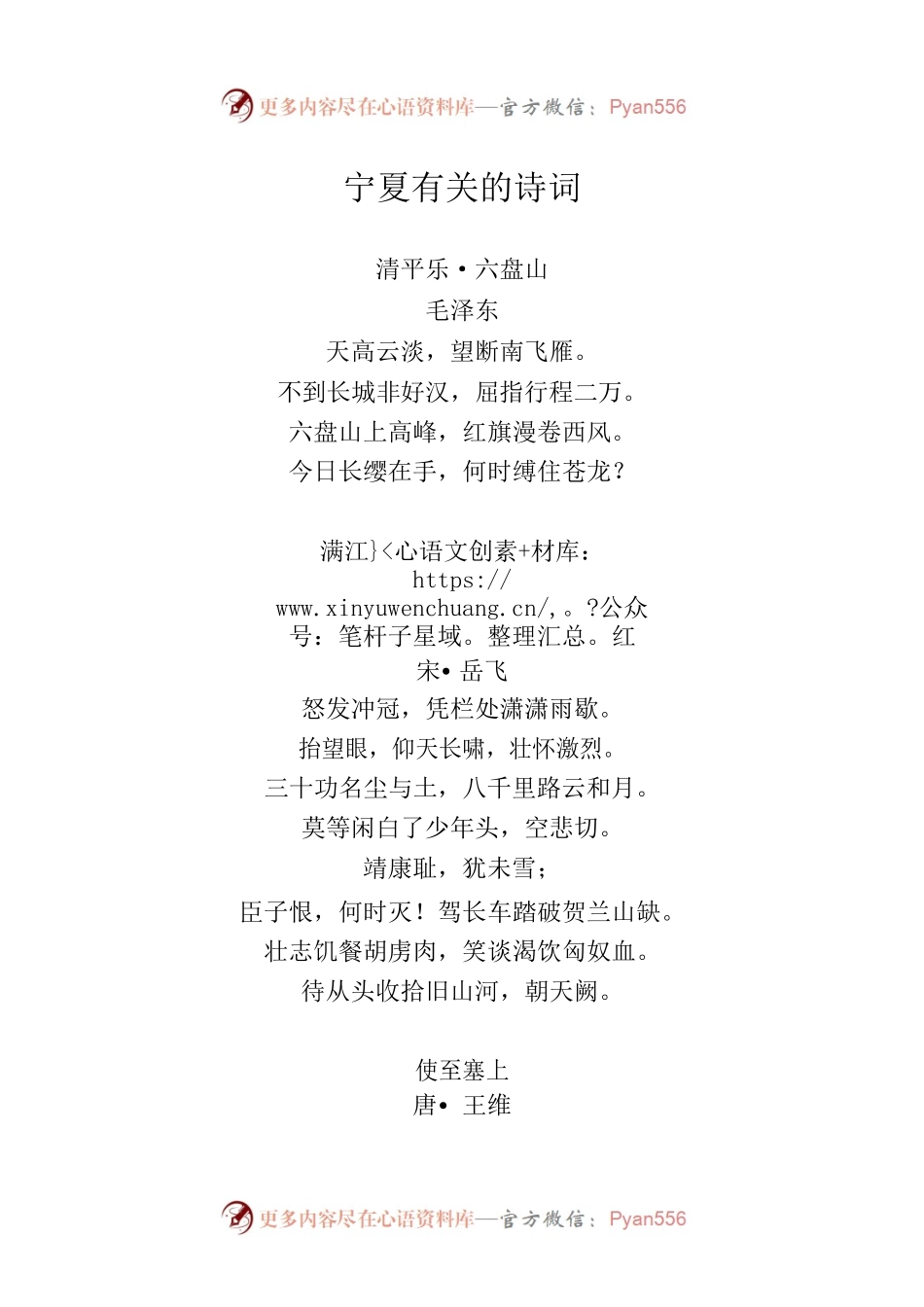 更多内容尽在心语资料库—官方微信：Pyan556

宁夏有关的诗词

清平乐·六盘山
毛泽东
天高云淡，望断南飞雁。
不到长城非好汉，屈指行程二万。
六盘山上高峰，红旗漫卷西风。
今日长缨在手，何时缚住苍龙？

满江}<心语文创素+材库：https://www.xinyuwenchuang.cn/,。?公众号：笔杆子星域。整理汇总。红
宋• 岳飞
怒发冲冠，凭栏处潇潇雨歇。
抬望眼，仰天长啸，壮怀激烈。
三十功名尘与土，八千里路云和月。
莫等闲白了少年头，空悲切。
靖康耻，犹未雪；
臣子恨，何时灭！驾长车踏破贺兰山缺。
壮志饥餐胡虏肉，笑谈渴饮匈奴血。
待从头收拾旧山河，朝天阙。

使至塞上
唐• 王维

更多内容尽在心语资料库—官方微信：Pyan556